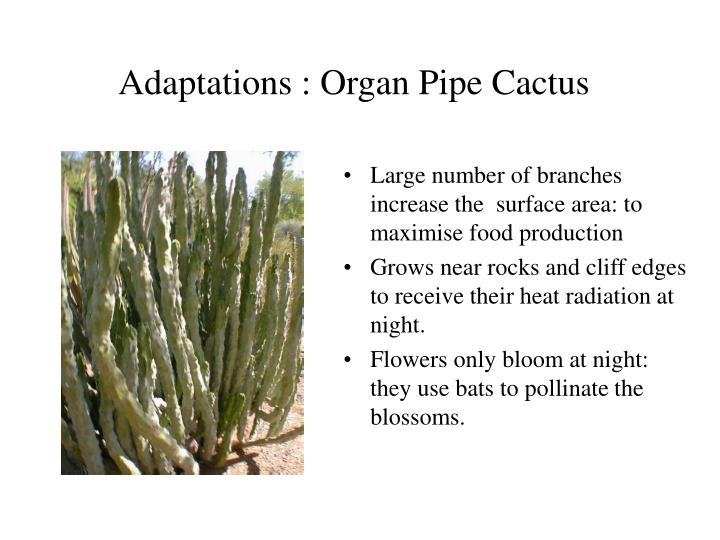 Adaptations : Organ Pipe Cactus

• Large number of branches increase the surface area: to maximise food production
• Grows near rocks and cliff edges to receive their heat radiation at night.
• Flowers only bloom at night: they use bats to pollinate the blossoms.